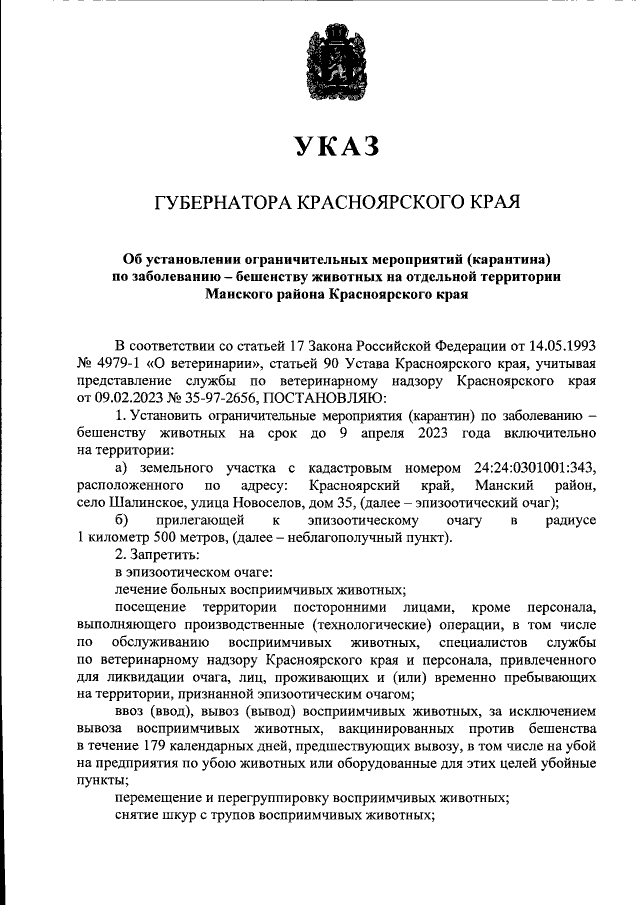 УКАЗ

ГУБЕРНАТОРА КРАСНОЯРСКОГО КРАЯ

Об установлении ограничительных мероприятий (карантина) по заболеванию – бешенству животных на отдельной территории Манского района Красноярского края

В соответствии со статьей 17 Закона Российской Федерации от 14.05.1993 № 4979-1 «О ветеринарии», статьей 90 Устава Красноярского края, учитывая представление службы по ветеринарному надзору Красноярского края от 09.02.2023 № 35-97-2656, ПОСТАНОВЛЯЮ:

1. Установить ограничительные мероприятия (карантин) по заболеванию – бешенству животных на срок до 9 апреля 2023 года включительно на территории:

а) земельного участка с кадастровым номером 24:24:0301001:343, расположенного по адресу: Красноярский край, Манский район, село Шалинское, улица Новоселов, дом 35, (далее – эпизоотический очаг);

б) прилегающей к эпизоотическому очагу в радиусе 1 километр 500 метров, (далее – неблагополучный пункт).

2. Запретить:

в эпизоотическом очаге:

лечение больных восприимчивых животных;

посещение территории посторонними лицами, кроме персонала, выполняющего производственные (технологические) операции, в том числе по обслуживанию восприимчивых животных, специалистов службы по ветеринарному надзору Красноярского края и персонала, привлеченного для ликвидации очага, лиц, проживающих и (или) временно пребывающих на территории, признанной эпизоотическим очагом;

ввоз (ввод), вывоз (вывод) восприимчивых животных, за исключением вывоза восприимчивых животных, вакцинированных против бешенства в течение 179 календарных дней, предшествующих вывозу, в том числе на убой на предприятия по убою животных или оборудованные для этих целей убойные пункты;

перемещение и перегруппировку восприимчивых животных;

снятие шкур с трупов восприимчивых животных;